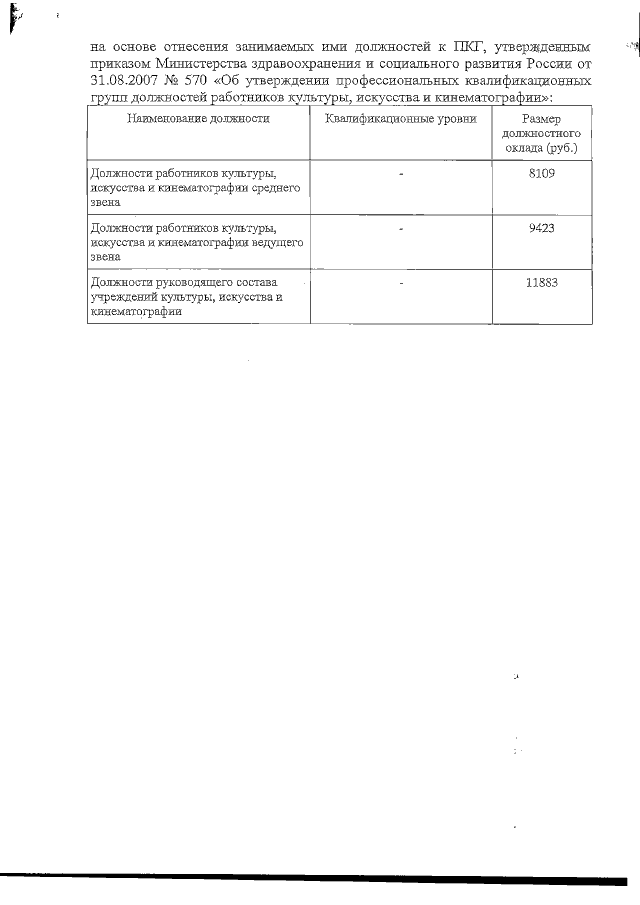 на основе отнесения занимаемых ими должностей к ПКГ, утвержденным приказом Министерства здравоохранения и социального развития России от 31.08.2007 № 570 «Об утверждении профессиональных квалификационных групп должностей работников культуры, искусства и кинематографии»:

| Наименование должности | Квалификационные уровни | Размер должностного оклада (руб.) |
|---|---|---|
| Должности работников культуры, искусства и кинематографии среднего звена | - | 8109 |
| Должности работников культуры, искусства и кинематографии ведущего звена | - | 9423 |
| Должности руководящего состава учреждений культуры, искусства и кинематографии | - | 11883 |